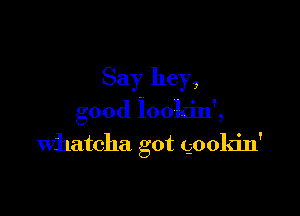 Say hey,
good lookin',
whatcha got cookin'